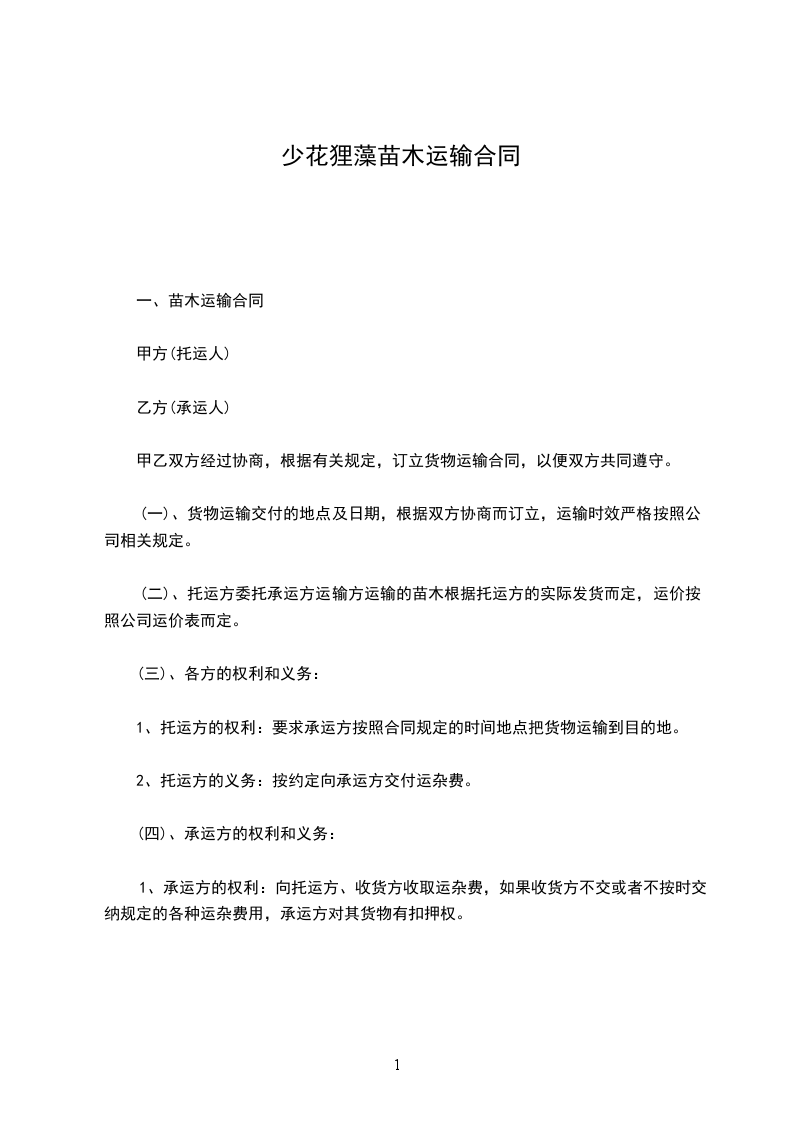 少花狸藻苗木运输合同

一、苗木运输合同

甲方(托运人)

乙方(承运人)

甲乙双方经过协商，根据有关规定，订立货物运输合同，以便双方共同遵守。

（一）、货物运输交付的地点及日期，根据双方协商而订立，运输时效严格按照公司相关规定。

（二）、托运方委托承运方运输方运输的苗木根据托运方的实际发货而定，运价按照公司运价表而定。

（三）、各方的权利和义务：

1、托运方的权利：要求承运方按照合同规定的时间地点把货物运输到目的地。

2、托运方的义务：按约定向承运方交付运杂费。

(四)、承运方的权利和义务：

1、承运方的权利：向托运方、收货方收取运杂费，如果收货方不交或者不按时交纳规定的各种运杂费用，承运方对其货物有扣押权。

1